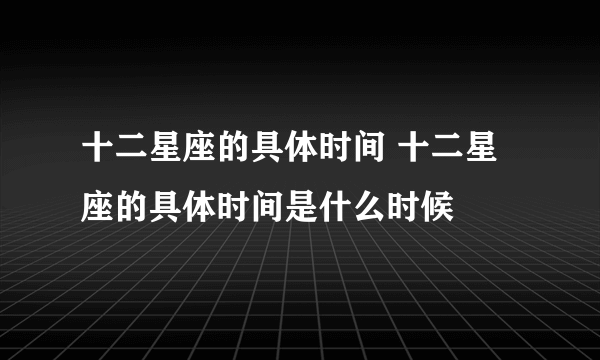 十二星座的具体时间 十二星座的具体时间是什么时候